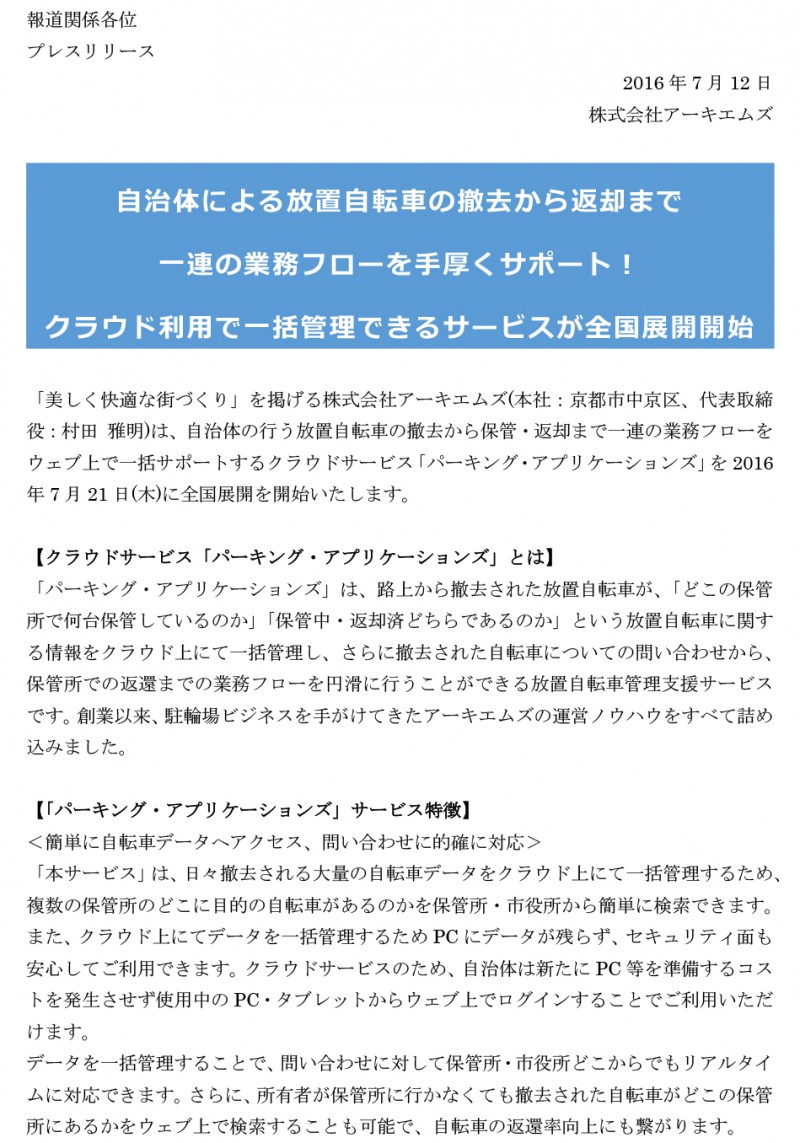 報道関係各位
プレスリリース

2016 年 7 月 12 日
株式会社アーキエムズ

自治体による放置自転車の撤去から返却まで
一連の業務フローを手厚くサポート！
クラウド利用で一括管理できるサービスが全国展開開始

「美しく快適な街づくり」を掲げる株式会社アーキエムズ(本社：京都市中京区、代表取締役：村田 雅明)は、自治体の行う放置自転車の撤去から保管・返却まで一連の業務フローをウェブ上で一括サポートするクラウドサービス「パーキング・アプリケーションズ」を 2016 年 7 月 21 日(木)に全国展開を開始いたします。

【クラウドサービス「パーキング・アプリケーションズ」とは】
「パーキング・アプリケーションズ」は、路上から撤去された放置自転車が、「どこの保管所で何台保管しているのか」「保管中・返却済どちらであるのか」という放置自転車に関する情報をクラウド上にて一括管理し、さらに撤去された自転車についての問い合わせから、保管所での返還までの業務フローを円滑に行うことができる放置自転車管理支援サービスです。創業以来、駐輪場ビジネスを手がけてきたアーキエムズの運営ノウハウをすべて詰め込みました。

【「パーキング・アプリケーションズ」サービス特徴】
＜簡単に自転車データへアクセス、問い合わせに的確に対応＞
「本サービス」は、日々撤去される大量の自転車データをクラウド上にて一括管理するため、複数の保管所のどこに目的の自転車があるのかを保管所・市役所から簡単に検索できます。また、クラウド上にてデータを一括管理するため PC にデータが残らず、セキュリティ面も安心してご利用できます。クラウドサービスのため、自治体は新たに PC 等を準備するコストを発生させず使用中の PC・タブレットからウェブ上でログインすることでご利用いただけます。
データを一括管理することで、問い合わせに対して保管所・市役所どこからでもリアルタイムに対応できます。さらに、所有者が保管所に行かなくても撤去された自転車がどこの保管所にあるかをウェブ上で検索することも可能で、自転車の返還率向上にも繋がります。